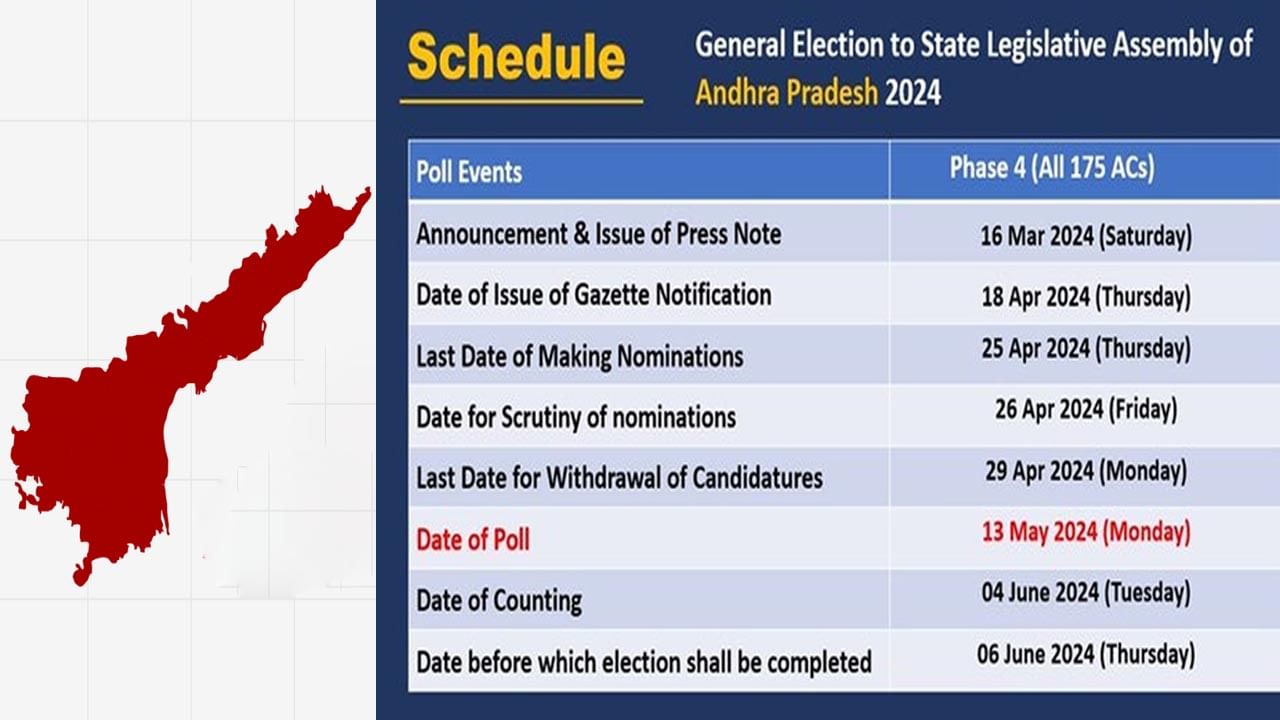 Schedule

General Election to State Legislative Assembly of Andhra Pradesh 2024

| Poll Events | Phase 4 (All 175 ACs) |
|---|---|
| Announcement & Issue of Press Note | 16 Mar 2024 (Saturday) |
| Date of Issue of Gazette Notification | 18 Apr 2024 (Thursday) |
| Last Date of Making Nominations | 25 Apr 2024 (Thursday) |
| Date for Scrutiny of nominations | 26 Apr 2024 (Friday) |
| Last Date for Withdrawal of Candidatures | 29 Apr 2024 (Monday) |
| Date of Poll | 13 May 2024 (Monday) |
| Date of Counting | 04 June 2024 (Tuesday) |
| Date before which election shall be completed | 06 June 2024 (Thursday) |